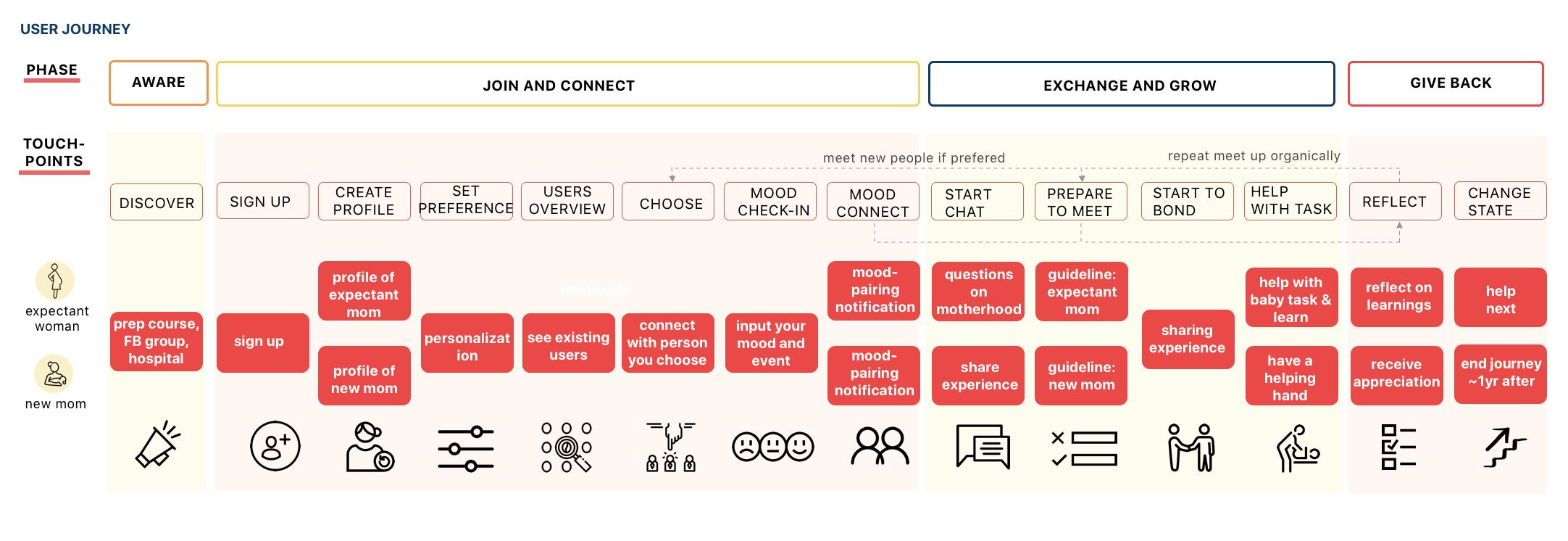 USER JOURNEY

PHASE

AWARE

JOIN AND CONNECT

EXCHANGE AND GROW

GIVE BACK

TOUCH-POINTS

meet new people if prefered

repeat meet up organically

DISCOVER

SIGN UP

CREATE PROFILE

SET PREFERENCE

USERS OVERVIEW

CHOOSE

MOOD CHECK-IN

MOOD CONNECT

START CHAT

PREPARE TO MEET

START TO BOND

HELP WITH TASK

REFLECT

CHANGE STATE

expectant woman

new mom

prep course, FB group, hospital

sign up

profile of expectant mom

profile of new mom

personalization

Rectangle

see existing users

connect with person you choose

input your mood and event

mood-pairing notification

mood-pairing notification

questions on motherhood

share experience

guideline: expectant mom

guideline: new mom

sharing experience

help with baby task & learn

have a helping hand

reflect on learnings

receive appreciation

help next

end journey ~1yr after